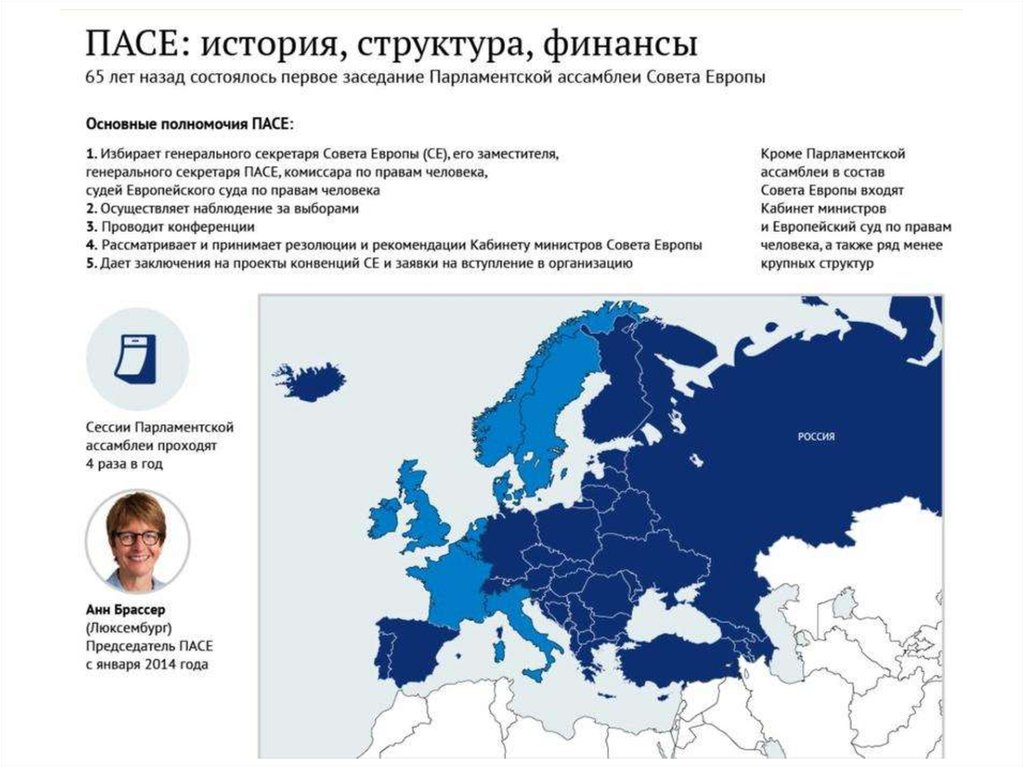 ПАСЕ: история, структура, финансы
65 лет назад состоялось первое заседание Парламентской ассамблеи Совета Европы

Основные полномочия ПАСЕ:

1. Избирает генерального секретаря Совета Европы (СЕ), его заместителя, генерального секретаря ПАСЕ, комиссара по правам человека, судей Европейского суда по правам человека
2. Осуществляет наблюдение за выборами
3. Проводит конференции
4. Рассматривает и принимает резолюции и рекомендации Кабинету министров Совета Европы
5. Дает заключения на проекты конвенций СЕ и заявки на вступление в организацию

Кроме Парламентской ассамблеи в состав Совета Европы входят Кабинет министров и Европейский суд по правам человека, а также ряд менее крупных структур

Сессии Парламентской ассамблеи проходят 4 раза в год

Анн Брассер
(Люксембург)
Председатель ПАСЕ с января 2014 года

РОССИЯ